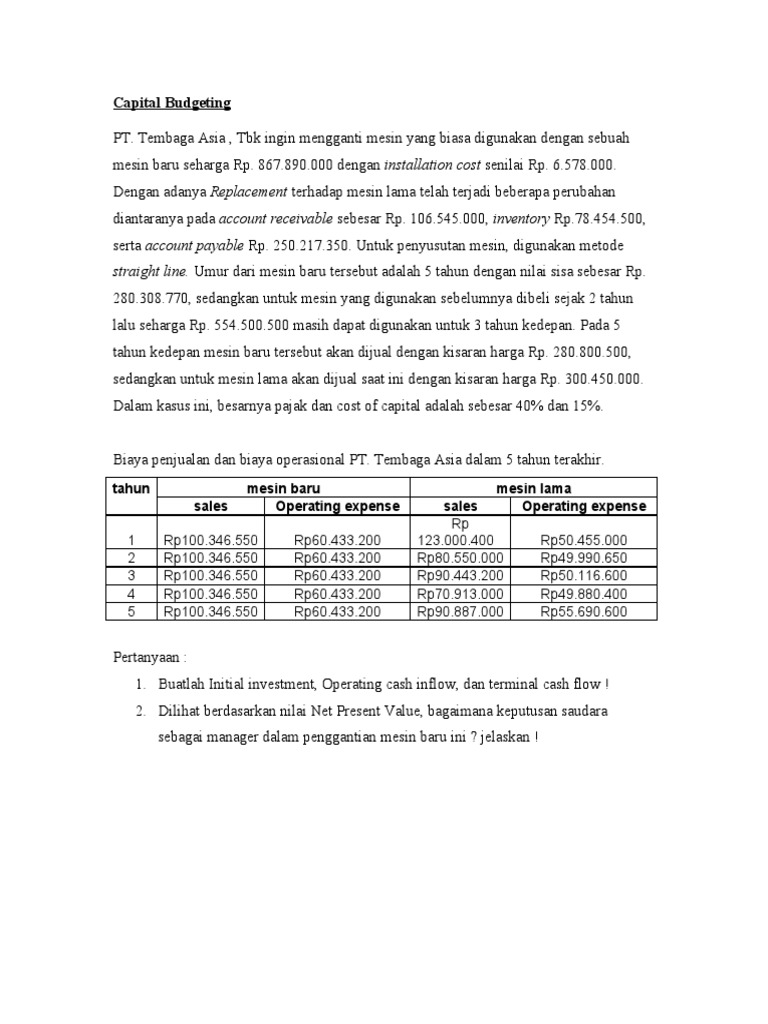 Capital Budgeting

PT. Tembaga Asia , Tbk ingin mengganti mesin yang biasa digunakan dengan sebuah mesin baru seharga Rp. 867.890.000 dengan installation cost senilai Rp. 6.578.000. Dengan adanya Replacement terhadap mesin lama telah terjadi beberapa perubahan diantaranya pada account receivable sebesar Rp. 106.545.000, inventory Rp.78.454.500, serta account payable Rp. 250.217.350. Untuk penyusutan mesin, digunakan metode straight line. Umur dari mesin baru tersebut adalah 5 tahun dengan nilai sisa sebesar Rp. 280.308.770, sedangkan untuk mesin yang digunakan sebelumnya dibeli sejak 2 tahun lalu seharga Rp. 554.500.500 masih dapat digunakan untuk 3 tahun kedepan. Pada 5 tahun kedepan mesin baru tersebut akan dijual dengan kisaran harga Rp. 280.800.500, sedangkan untuk mesin lama akan dijual saat ini dengan kisaran harga Rp. 300.450.000. Dalam kasus ini, besarnya pajak dan cost of capital adalah sebesar 40% dan 15%.

Biaya penjualan dan biaya operasional PT. Tembaga Asia dalam 5 tahun terakhir.

| tahun | mesin baru | | mesin lama | |
|---|---|---|---|---|
| | sales | Operating expense | sales | Operating expense |
| 1 | Rp100.346.550 | Rp60.433.200 | Rp 123.000.400 | Rp50.455.000 |
| 2 | Rp100.346.550 | Rp60.433.200 | Rp80.550.000 | Rp49.990.650 |
| 3 | Rp100.346.550 | Rp60.433.200 | Rp90.443.200 | Rp50.116.600 |
| 4 | Rp100.346.550 | Rp60.433.200 | Rp70.913.000 | Rp49.880.400 |
| 5 | Rp100.346.550 | Rp60.433.200 | Rp90.887.000 | Rp55.690.600 |

Pertanyaan :
1. Buatlah Initial investment, Operating cash inflow, dan terminal cash flow !
2. Dilihat berdasarkan nilai Net Present Value, bagaimana keputusan saudara sebagai manager dalam penggantian mesin baru ini ? jelaskan !